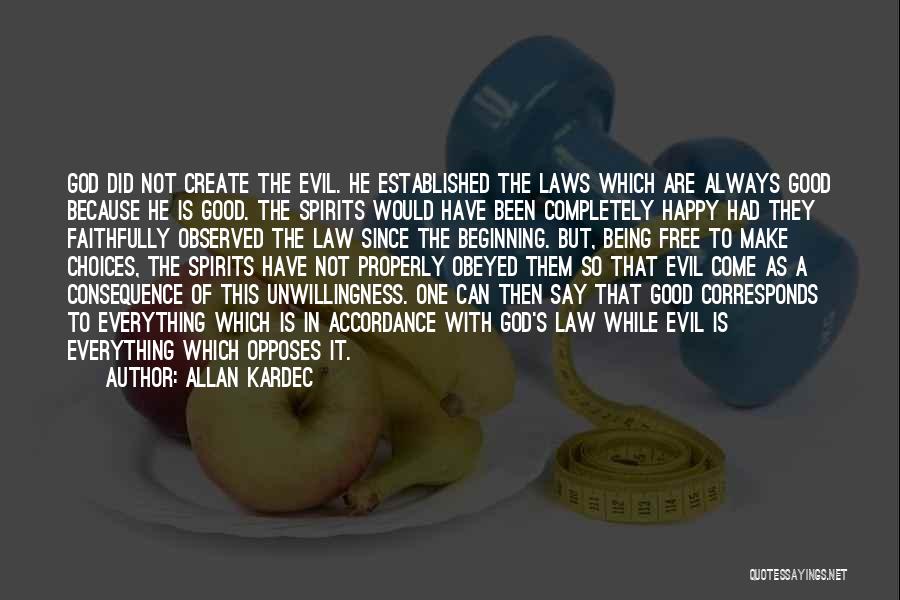 GOD DID NOT CREATE THE EVIL. HE ESTABLISHED THE LAWS WHICH ARE ALWAYS GOOD BECAUSE HE IS GOOD. THE SPIRITS WOULD HAVE BEEN COMPLETELY HAPPY HAD THEY FAITHFULLY OBSERVED THE LAW SINCE THE BEGINNING. BUT, BEING FREE TO MAKE CHOICES, THE SPIRITS HAVE NOT PROPERLY OBEYED THEM SO THAT EVIL COME AS A CONSEQUENCE OF THIS UNWILLINGNESS. ONE CAN THEN SAY THAT GOOD CORRESPONDS TO EVERYTHING WHICH IS IN ACCORDANCE WITH GOD'S LAW WHILE EVIL IS EVERYTHING WHICH OPPOSES IT.

AUTHOR: ALLAN KARDEC

QUOTESSAYINGS.NET